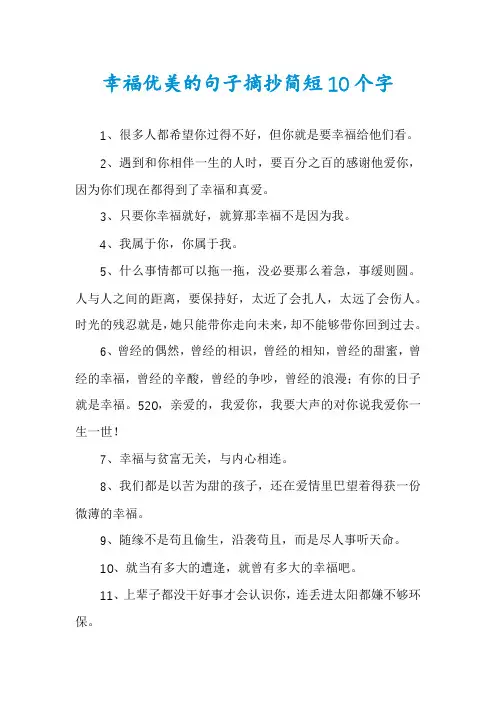 幸福优美的句子摘抄简短10个字

1、很多人都希望你过得不好，但你就是要幸福给他们看。

2、遇到和你相伴一生的人时，要百分之百的感谢他爱你，因为你们现在都得到了幸福和真爱。

3、只要你幸福就好，就算那幸福不是因为我。

4、我属于你，你属于我。

5、什么事情都可以拖一拖，没必要那么着急，事缓则圆。人与人之间的距离，要保持好，太近了会扎人，太远了会伤人。时光的残忍就是，她只能带你走向未来，却不能够带你回到过去。

6、曾经的偶然，曾经的相识，曾经的相知，曾经的甜蜜，曾经的幸福，曾经的辛酸，曾经的争吵，曾经的浪漫；有你的日子就是幸福。520，亲爱的，我爱你，我要大声的对你说我爱你一生一世！

7、幸福与贫富无关，与内心相连。

8、我们都是以苦为甜的孩子，还在爱情里巴望着得获一份微薄的幸福。

9、随缘不是苟且偷生，沿袭苟且，而是尽人事听天命。

10、就当有多大的遭逢，就曾有多大的幸福吧。

11、上辈子都没干好事才会认识你，连丢进太阳都嫌不够环保。